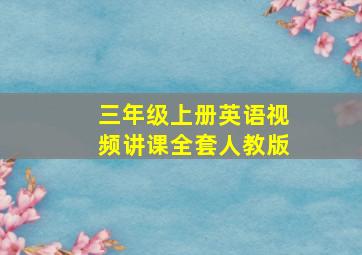 三年级上册英语视频讲课全套人教版